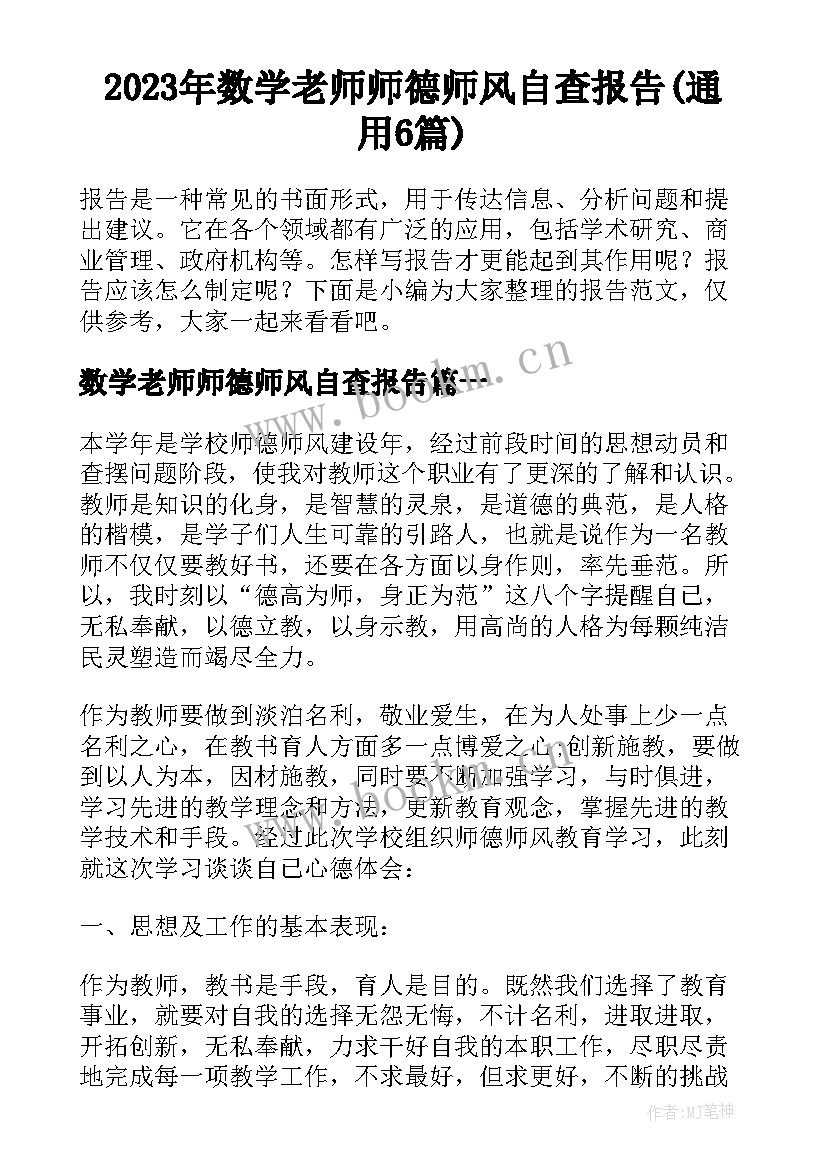 2023年数学老师师德师风自查报告(通用6篇)

报告是一种常见的书面形式，用于传达信息、分析问题和提出建议。它在各个领域都有广泛的应用，包括学术研究、商业管理、政府机构等。怎样写报告才更能起到其作用呢？报告应该怎么制定呢？下面是小编为大家整理的报告范文，仅供参考，大家一起来看看吧。

www.bookm.cn

数学老师师德师风自查报告篇一

本学年是学校师德师风建设年，经过前段时间的思想动员和查摆问题阶段，使我对教师这个职业有了更深的了解和认识。教师是知识的化身，是智慧的灵泉，是道德的典范，是人格的楷模，是学子们人生可靠的引路人，也就是说作为一名教师不仅仅要教好书，还要在各方面以身作则，率先垂范。所以，我时刻以“德高为师，身正为范”这八个字提醒自己，无私奉献，以德立教，以身示教，用高尚的人格为每颗纯洁民灵塑造而竭尽全力。

作为教师要做到淡泊名利，敬业爱生，在为人处事上少一点名利之心，在教书育人方面多一点博爱之心；创新施教，要做到以人为本，因材施教，同时要不断加强学习，与时俱进，学习先进的教学理念和方法，更新教育观念，掌握先进的教学技术和手段。经过此次学校组织师德师风教育学习，此刻就这次学习谈谈自己心德体会：

www.bookm.cn

一、思想及工作的基本表现：

作为教师，教书是手段，育人是目的。既然我们选择了教育事业，就要对自我的选择无怨无悔，不计名利，进取进取，开拓创新，无私奉献，力求干好自我的本职工作，尽职尽责地完成每一项教学工作，不求最好，但求更好，不断的挑战

作者:MJ笔神